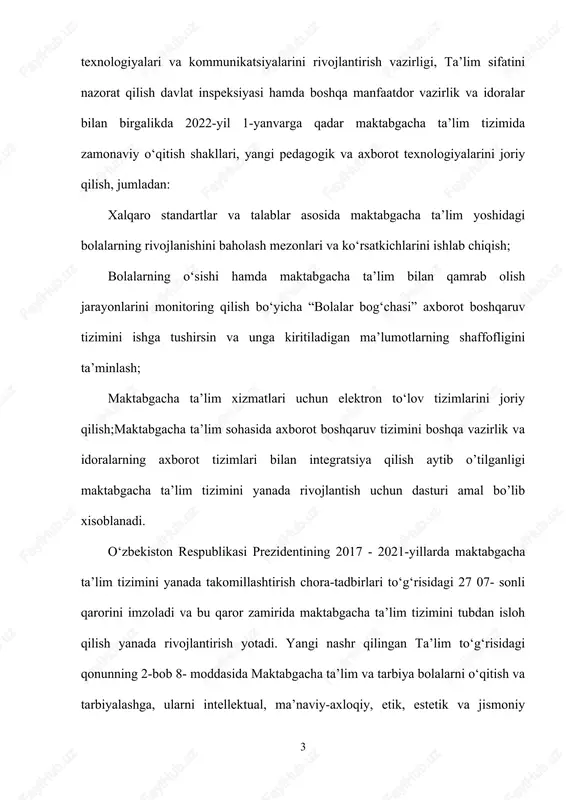 texnologiyalari va kommunikatsiyalarini rivojlantirish vazirligi, Ta'lim sifatini nazorat qilish davlat inspeksiyasi hamda boshqa manfaatdor vazirlik va idoralar bilan birgalikda 2022-yil 1-yanvarga qadar maktabgacha ta'lim tizimida zamonaviy o'qitish shakllari, yangi pedagogik va axborot texnologiyalarini joriy qilish, jumladan:

Xalqaro standartlar va talablar asosida maktabgacha ta'lim yoshidagi bolalarning rivojlanishini baholash mezonlari va ko'rsatkichlarini ishlab chiqish;

Bolalarning o'sishi hamda maktabgacha ta'lim bilan qamrab olish jarayonlarini monitoring qilish bo'yicha "Bolalar bog'chasi" axborot boshqaruv tizimini ishga tushirsin va unga kiritiladigan ma'lumotlarning shaffofligini ta'minlash;

Maktabgacha ta'lim xizmatlari uchun elektron to'lov tizimlarini joriy qilish;Maktabgacha ta'lim sohasida axborot boshqaruv tizimini boshqa vazirlik va idoralarning axborot tizimlari bilan integratsiya qilish aytib o'tilganligi maktabgacha ta'lim tizimini yanada rivojlantish uchun dasturi amal bo'lib xisoblanadi.

O'zbekiston Respublikasi Prezidentining 2017 - 2021-yillarda maktabgacha ta'lim tizimini yanada takomillashtirish chora-tadbirlari to'g'risidagi 27 07- sonli qarorini imzoladi va bu qaror zamirida maktabgacha ta'lim tizimini tubdan isloh qilish yanada rivojlantirish yotadi. Yangi nashr qilingan Ta'lim to'g'risidagi qonunning 2-bob 8- moddasida Maktabgacha ta'lim va tarbiya bolalarni o'qitish va tarbiyalashga, ularni intellektual, ma'naviy-axloqiy, etik, estetik va jismoniy

3